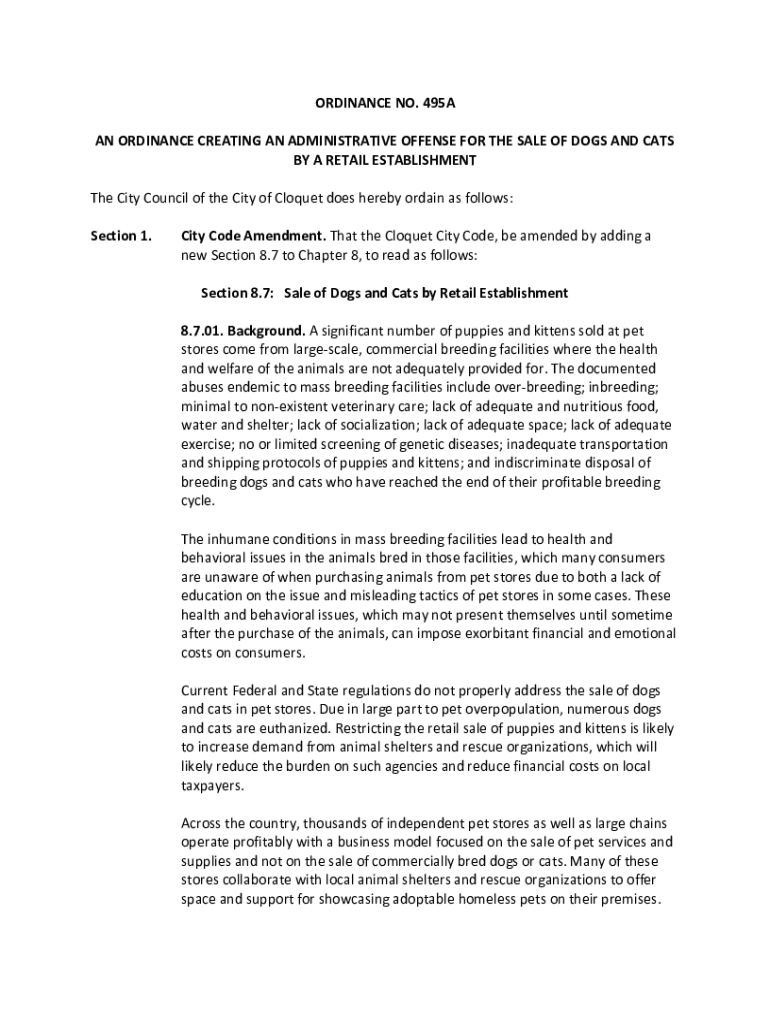 ORDINANCE NO. 495A

AN ORDINANCE CREATING AN ADMINISTRATIVE OFFENSE FOR THE SALE OF DOGS AND CATS BY A RETAIL ESTABLISHMENT

The City Council of the City of Cloquet does hereby ordain as follows:

Section 1. City Code Amendment. That the Cloquet City Code, be amended by adding a new Section 8.7 to Chapter 8, to read as follows:

Section 8.7: Sale of Dogs and Cats by Retail Establishment

8.7.01. Background. A significant number of puppies and kittens sold at pet stores come from large-scale, commercial breeding facilities where the health and welfare of the animals are not adequately provided for. The documented abuses endemic to mass breeding facilities include over-breeding; inbreeding; minimal to non-existent veterinary care; lack of adequate and nutritious food, water and shelter; lack of socialization; lack of adequate space; lack of adequate exercise; no or limited screening of genetic diseases; inadequate transportation and shipping protocols of puppies and kittens; and indiscriminate disposal of breeding dogs and cats who have reached the end of their profitable breeding cycle.

The inhumane conditions in mass breeding facilities lead to health and behavioral issues in the animals bred in those facilities, which many consumers are unaware of when purchasing animals from pet stores due to both a lack of education on the issue and misleading tactics of pet stores in some cases. These health and behavioral issues, which may not present themselves until sometime after the purchase of the animals, can impose exorbitant financial and emotional costs on consumers.

Current Federal and State regulations do not properly address the sale of dogs and cats in pet stores. Due in large part to pet overpopulation, numerous dogs and cats are euthanized. Restricting the retail sale of puppies and kittens is likely to increase demand from animal shelters and rescue organizations, which will likely reduce the burden on such agencies and reduce financial costs on local taxpayers.

Across the country, thousands of independent pet stores as well as large chains operate profitably with a business model focused on the sale of pet services and supplies and not on the sale of commercially bred dogs or cats. Many of these stores collaborate with local animal shelters and rescue organizations to offer space and support for showcasing adoptable homeless pets on their premises.